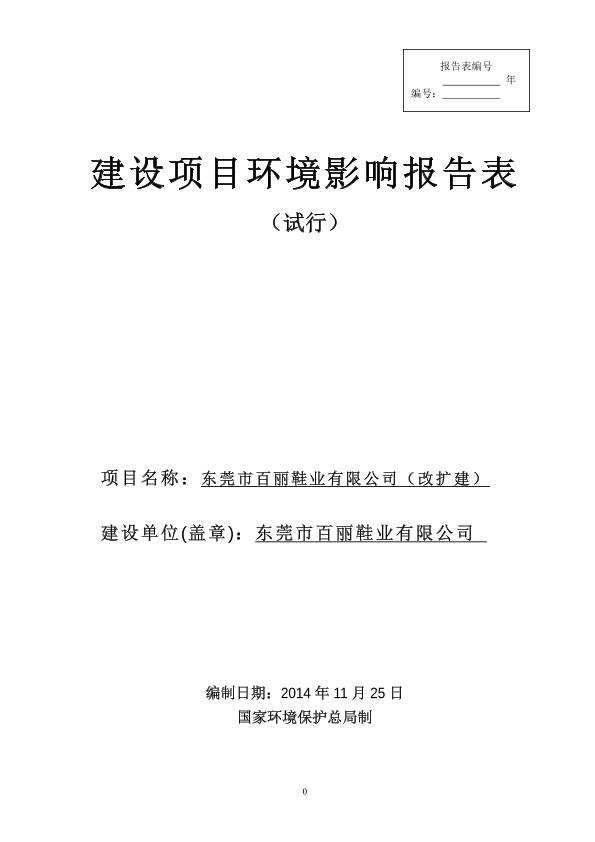 报告表编号

__________ 年

编号：__________

建设项目环境影响报告表

（试行）

项目名称：东莞市百丽鞋业有限公司（改扩建）

建设单位(盖章)：东莞市百丽鞋业有限公司

编制日期：2014 年 11 月 25 日

国家环境保护总局制

0